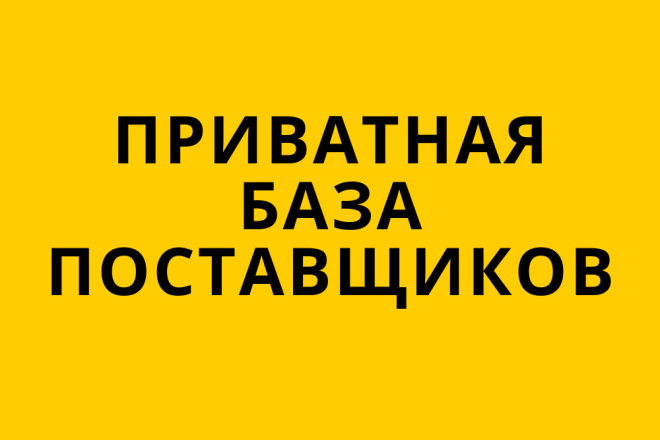 ПРИВАТНАЯ
БАЗА
ПОСТАВЩИКОВ